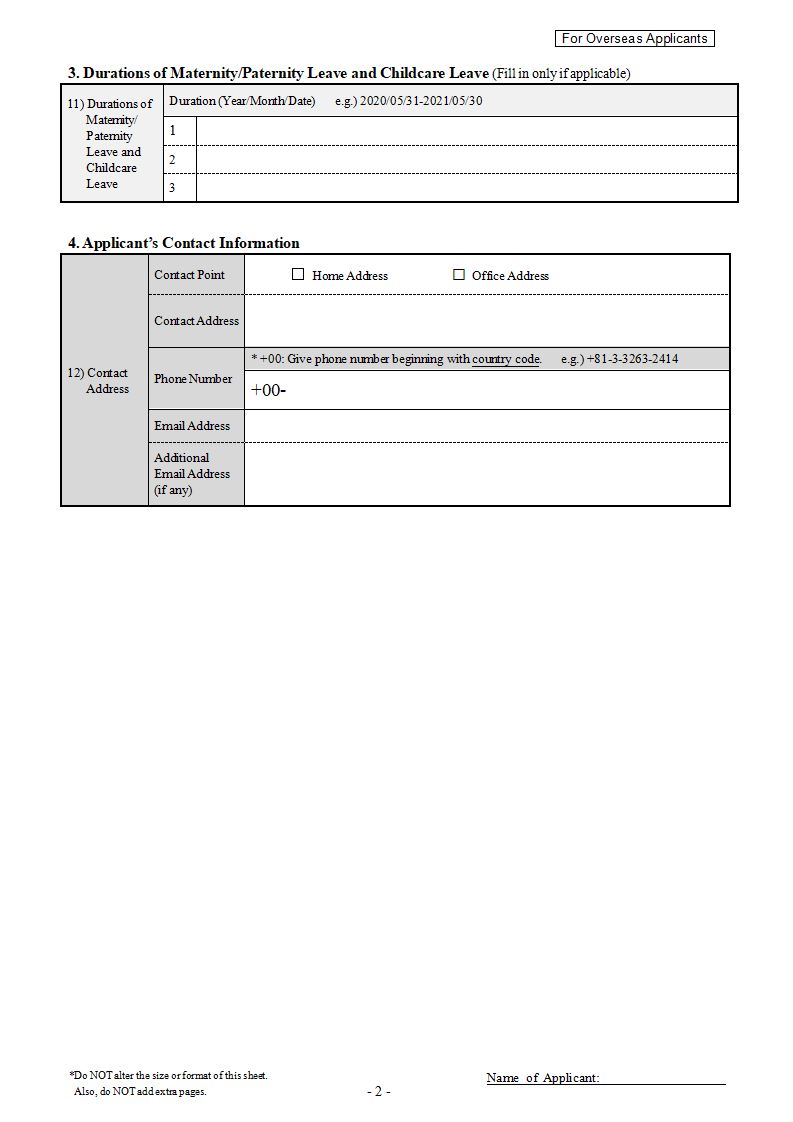 For Overseas Applicants

**3. Durations of Maternity/Paternity Leave and Childcare Leave** (Fill in only if applicable)

| 11) Durations of Maternity/ Paternity Leave and Childcare Leave | Duration (Year/Month/Date) e.g.) 2020/05/31-2021/05/30 | |
|---|---|---|
| | 1 | |
| | 2 | |
| | 3 | |

**4. Applicant's Contact Information**

| 12) Contact Address | Contact Point | ☐ Home Address ☐ Office Address |
|---|---|---|
| | Contact Address | |
| | Phone Number | * +00: Give phone number beginning with country code. e.g.) +81-3-3263-2414 |
| | | +00- |
| | Email Address | |
| | Additional Email Address (if any) | |

*Do NOT alter the size or format of this sheet.
Also, do NOT add extra pages.

- 2 -

Name of Applicant: